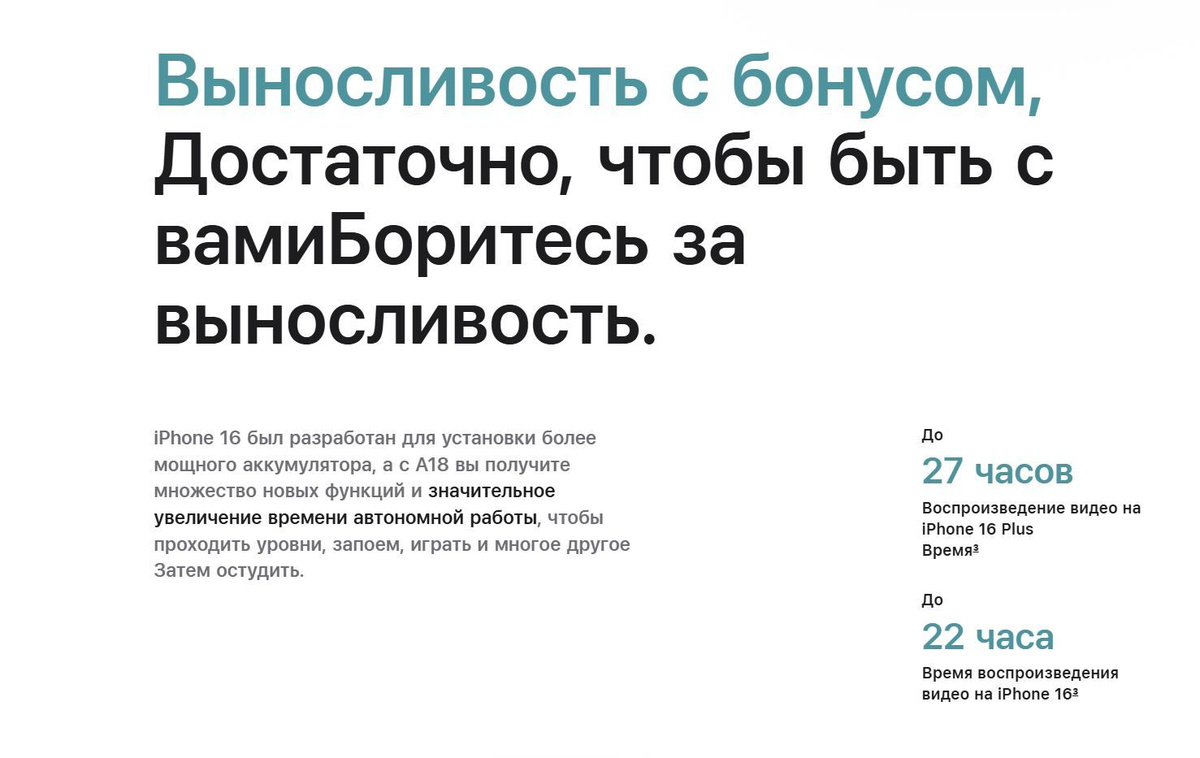 Выносливость с бонусом, Достаточно, чтобы быть с вамиБоритесь за выносливость.

iPhone 16 был разработан для установки более мощного аккумулятора, а с A18 вы получите множество новых функций и значительное увеличение времени автономной работы, чтобы проходить уровни, запоем, играть и многое другое Затем остудить.

До
27 часов
Воспроизведение видео на iPhone 16 Plus Время³

До
22 часа
Время воспроизведения видео на iPhone 16³